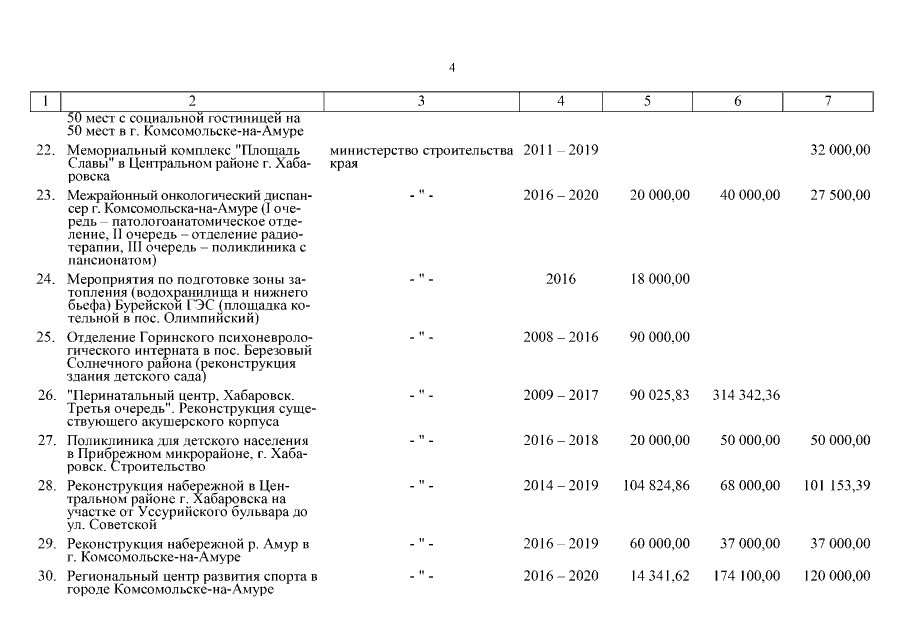 4

| 1 | 2 | 3 | 4 | 5 | 6 | 7 |
|---|---|---|---|---|---|---|
| | 50 мест с социальной гостиницей на 50 мест в г. Комсомольске-на-Амуре | | | | | |
| 22. | Мемориальный комплекс "Площадь Славы" в Центральном районе г. Хабаровска | министерство строительства края | 2011 – 2019 | | | 32 000,00 |
| 23. | Межрайонный онкологический диспансер г. Комсомольска-на-Амуре (I очередь – патологоанатомическое отделение, II очередь – отделение радиотерапии, III очередь – поликлиника с пансионатом) | - " - | 2016 – 2020 | 20 000,00 | 40 000,00 | 27 500,00 |
| 24. | Мероприятия по подготовке зоны затопления (водохранилища и нижнего бьефа) Бурейской ГЭС (площадка котельной в пос. Олимпийский) | - " - | 2016 | 18 000,00 | | |
| 25. | Отделение Горинского психоневрологического интерната в пос. Березовый Солнечного района (реконструкция здания детского сада) | - " - | 2008 – 2016 | 90 000,00 | | |
| 26. | "Перинатальный центр, Хабаровск. Третья очередь". Реконструкция существующего акушерского корпуса | - " - | 2009 – 2017 | 90 025,83 | 314 342,36 | |
| 27. | Поликлиника для детского населения в Прибрежном микрорайоне, г. Хабаровск. Строительство | - " - | 2016 – 2018 | 20 000,00 | 50 000,00 | 50 000,00 |
| 28. | Реконструкция набережной в Центральном районе г. Хабаровска на участке от Уссурийского бульвара до ул. Советской | - " - | 2014 – 2019 | 104 824,86 | 68 000,00 | 101 153,39 |
| 29. | Реконструкция набережной р. Амур в г. Комсомольске-на-Амуре | - " - | 2016 – 2019 | 60 000,00 | 37 000,00 | 37 000,00 |
| 30. | Региональный центр развития спорта в городе Комсомольске-на-Амуре | - " - | 2016 – 2020 | 14 341,62 | 174 100,00 | 120 000,00 |